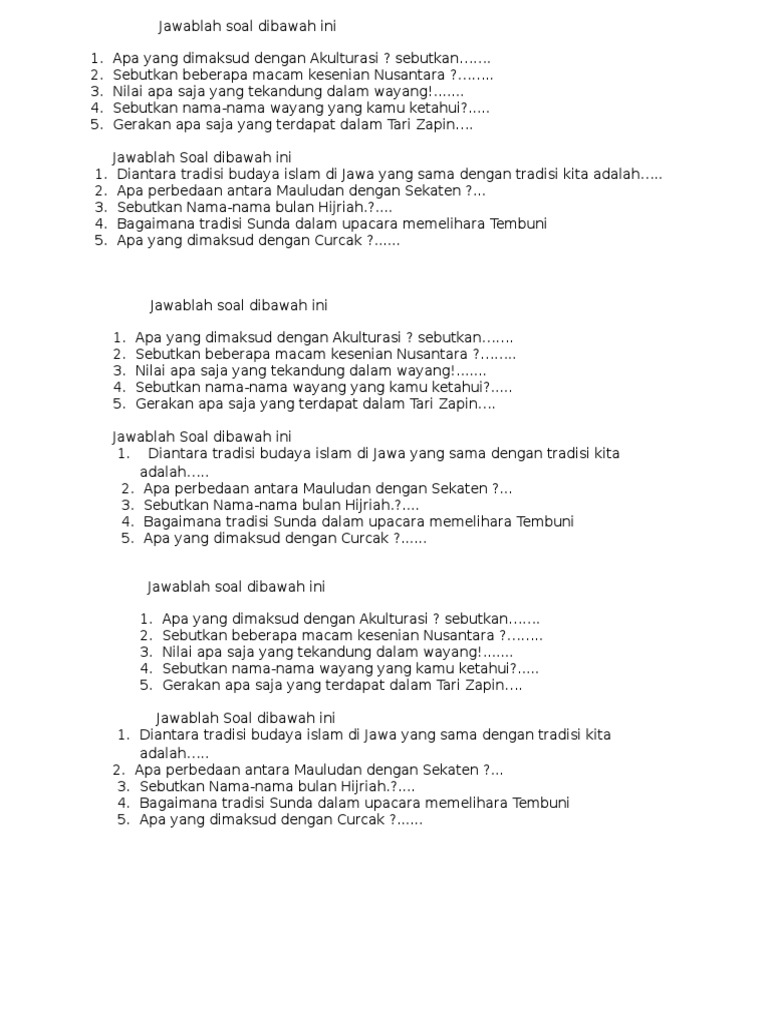 Jawablah soal dibawah ini

1. Apa yang dimaksud dengan Akulturasi ? sebutkan…….
2. Sebutkan beberapa macam kesenian Nusantara ?……..
3. Nilai apa saja yang tekandung dalam wayang!…….
4. Sebutkan nama-nama wayang yang kamu ketahui?…..
5. Gerakan apa saja yang terdapat dalam Tari Zapin….

Jawablah Soal dibawah ini
1. Diantara tradisi budaya islam di Jawa yang sama dengan tradisi kita adalah…..
2. Apa perbedaan antara Mauludan dengan Sekaten ?...
3. Sebutkan Nama-nama bulan Hijriah.?....
4. Bagaimana tradisi Sunda dalam upacara memelihara Tembuni
5. Apa yang dimaksud dengan Curcak ?......

Jawablah soal dibawah ini

1. Apa yang dimaksud dengan Akulturasi ? sebutkan…….
2. Sebutkan beberapa macam kesenian Nusantara ?……..
3. Nilai apa saja yang tekandung dalam wayang!…….
4. Sebutkan nama-nama wayang yang kamu ketahui?…..
5. Gerakan apa saja yang terdapat dalam Tari Zapin….

Jawablah Soal dibawah ini
1. Diantara tradisi budaya islam di Jawa yang sama dengan tradisi kita adalah…..
2. Apa perbedaan antara Mauludan dengan Sekaten ?...
3. Sebutkan Nama-nama bulan Hijriah.?....
4. Bagaimana tradisi Sunda dalam upacara memelihara Tembuni
5. Apa yang dimaksud dengan Curcak ?......

Jawablah soal dibawah ini

1. Apa yang dimaksud dengan Akulturasi ? sebutkan…….
2. Sebutkan beberapa macam kesenian Nusantara ?……..
3. Nilai apa saja yang tekandung dalam wayang!…….
4. Sebutkan nama-nama wayang yang kamu ketahui?…..
5. Gerakan apa saja yang terdapat dalam Tari Zapin….

Jawablah Soal dibawah ini
1. Diantara tradisi budaya islam di Jawa yang sama dengan tradisi kita adalah…..
2. Apa perbedaan antara Mauludan dengan Sekaten ?...
3. Sebutkan Nama-nama bulan Hijriah.?....
4. Bagaimana tradisi Sunda dalam upacara memelihara Tembuni
5. Apa yang dimaksud dengan Curcak ?......